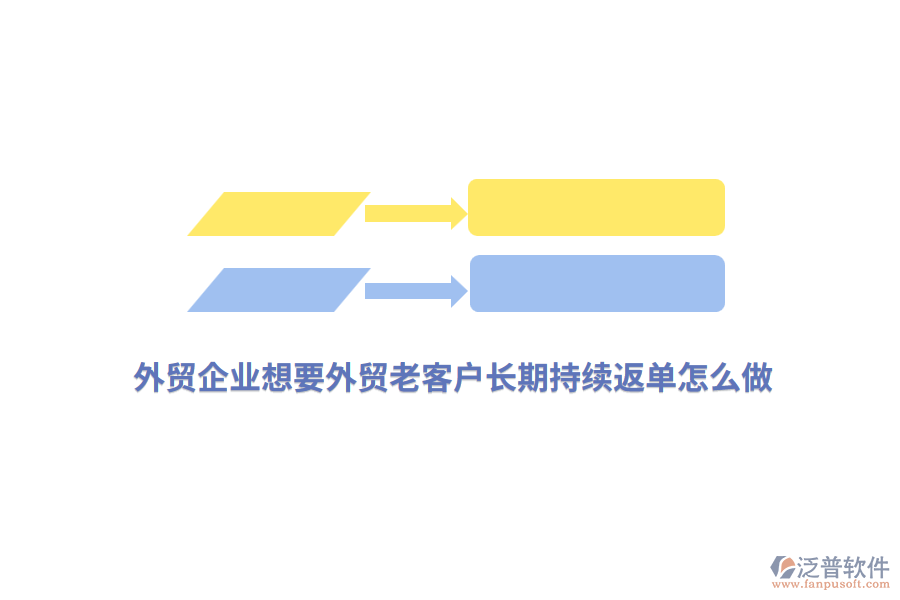 外贸企业想要外贸老客户长期持续返单怎么做

泛普软件
www.fanpusoft.com